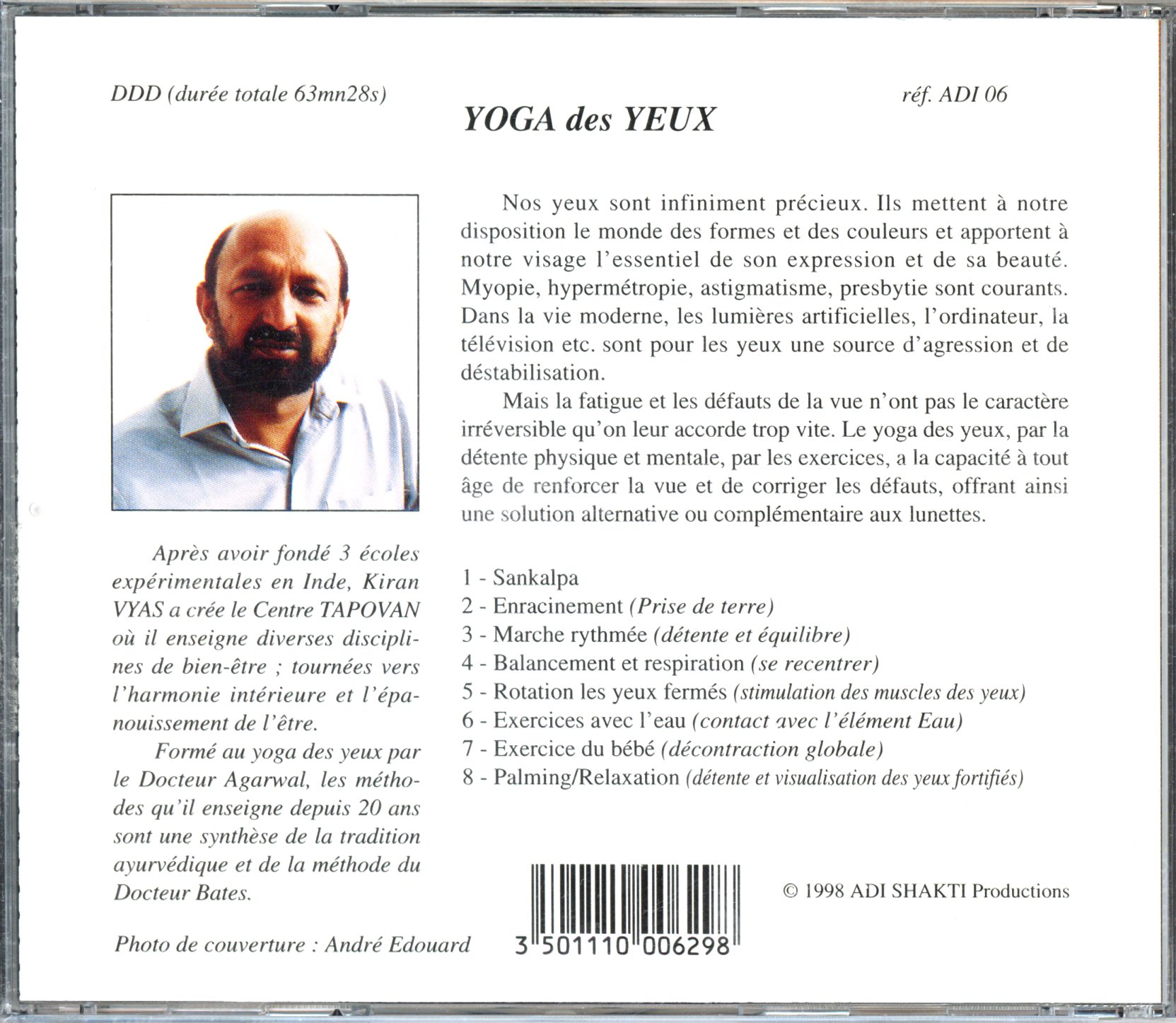 DDD (durée totale 63mn28s)

YOGA des YEUX

réf. ADI 06

Après avoir fondé 3 écoles expérimentales en Inde, Kiran VYAS a crée le Centre TAPOVAN où il enseigne diverses disciplines de bien-être ; tournées vers l'harmonie intérieure et l'épanouissement de l'être.

Formé au yoga des yeux par le Docteur Agarwal, les méthodes qu'il enseigne depuis 20 ans sont une synthèse de la tradition ayurvédique et de la méthode du Docteur Bates.

Photo de couverture : André Edouard

Nos yeux sont infiniment précieux. Ils mettent à notre disposition le monde des formes et des couleurs et apportent à notre visage l'essentiel de son expression et de sa beauté. Myopie, hypermétropie, astigmatisme, presbytie sont courants. Dans la vie moderne, les lumières artificielles, l'ordinateur, la télévision etc. sont pour les yeux une source d'agression et de déstabilisation.

Mais la fatigue et les défauts de la vue n'ont pas le caractère irréversible qu'on leur accorde trop vite. Le yoga des yeux, par la détente physique et mentale, par les exercices, a la capacité à tout âge de renforcer la vue et de corriger les défauts, offrant ainsi une solution alternative ou complémentaire aux lunettes.

1 - Sankalpa
2 - Enracinement (Prise de terre)
3 - Marche rythmée (détente et équilibre)
4 - Balancement et respiration (se recentrer)
5 - Rotation les yeux fermés (stimulation des muscles des yeux)
6 - Exercices avec l'eau (contact avec l'élément Eau)
7 - Exercice du bébé (décontraction globale)
8 - Palming/Relaxation (détente et visualisation des yeux fortifiés)

3 501110 006298

© 1998 ADI SHAKTI Productions